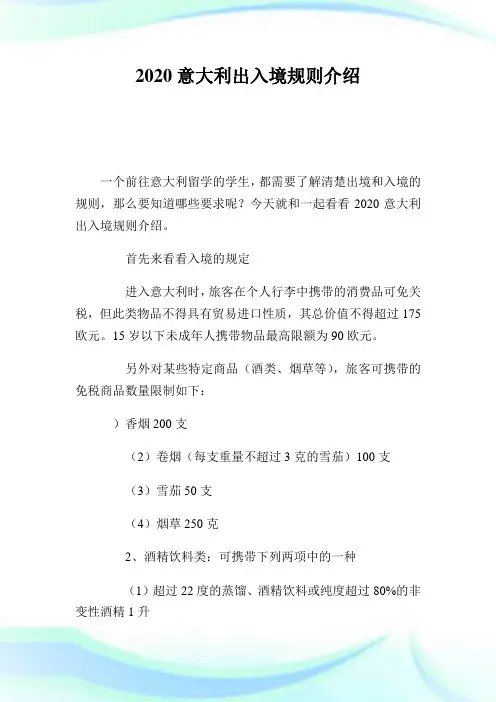 2020 意大利出入境规则介绍

一个前往意大利留学的学生，都需要了解清楚出境和入境的规则，那么要知道哪些要求呢？今天就和一起看看 2020 意大利出入境规则介绍。

首先来看看入境的规定

进入意大利时，旅客在个人行李中携带的消费品可免关税，但此类物品不得具有贸易进口性质，其总价值不得超过 175 欧元。15 岁以下未成年人携带物品最高限额为 90 欧元。

另外对某些特定商品（酒类、烟草等），旅客可携带的免税商品数量限制如下：

）香烟 200 支

（2）卷烟（每支重量不超过 3 克的雪茄）100 支

（3）雪茄 50 支

（4）烟草 250 克

2、酒精饮料类：可携带下列两项中的一种

（1）超过 22 度的蒸馏、酒精饮料或纯度超过 80%的非变性酒精 1 升